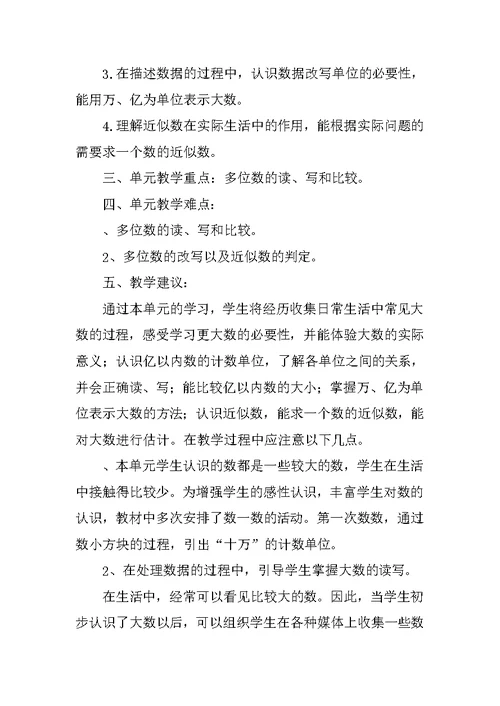 3.在描述数据的过程中，认识数据改写单位的必要性，能用万、亿为单位表示大数。

4.理解近似数在实际生活中的作用，能根据实际问题的需要求一个数的近似数。

三、单元教学重点：多位数的读、写和比较。

四、单元教学难点：

、多位数的读、写和比较。

2、多位数的改写以及近似数的判定。

五、教学建议：

通过本单元的学习，学生将经历收集日常生活中常见大数的过程，感受学习更大数的必要性，并能体验大数的实际意义；认识亿以内数的计数单位，了解各单位之间的关系，并会正确读、写；能比较亿以内数的大小；掌握万、亿为单位表示大数的方法；认识近似数，能求一个数的近似数，能对大数进行估计。在教学过程中应注意以下几点。

、本单元学生认识的数都是一些较大的数，学生在生活中接触得比较少。为增强学生的感性认识，丰富学生对数的认识，教材中多次安排了数一数的活动。第一次数数，通过数小方块的过程，引出“十万”的计数单位。

2、在处理数据的过程中，引导学生掌握大数的读写。

在生活中，经常可以看见比较大的数。因此，当学生初步认识了大数以后，可以组织学生在各种媒体上收集一些数